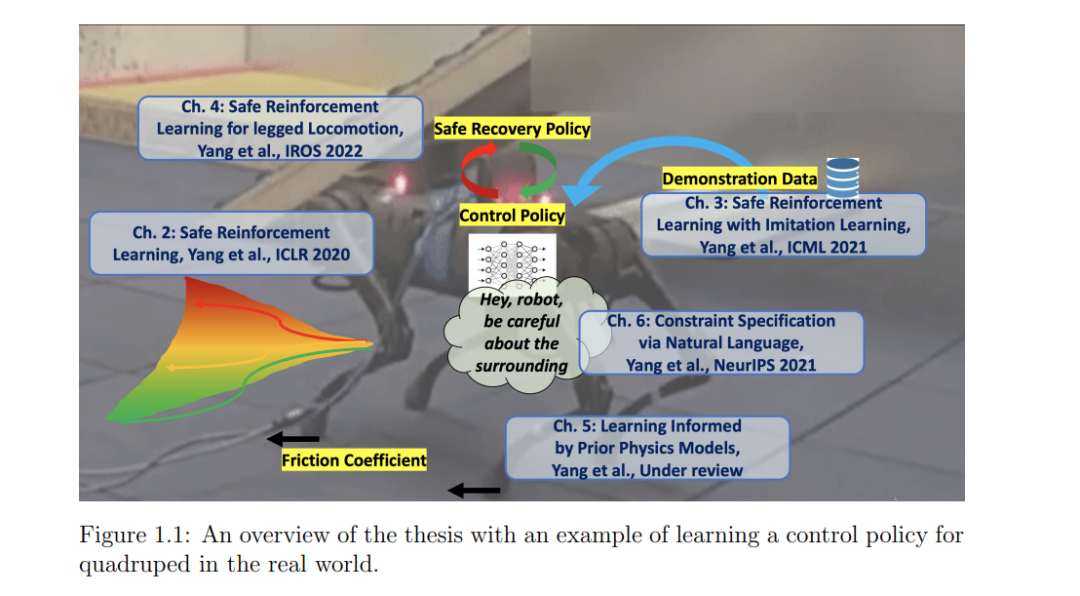 Ch. 4: Safe Reinforcement Learning for legged Locomotion, Yang et al., IROS 2022

Safe Recovery Policy

Demonstration Data

Ch. 3: Safe Reinforcement Learning with Imitation Learning, Yang et al., ICML 2021

Control Policy

Ch. 2: Safe Reinforcement Learning, Yang et al., ICLR 2020

Hey, robot, be careful about the surrounding

Ch. 6: Constraint Specification via Natural Language, Yang et al., NeurIPS 2021

Ch. 5: Learning Informed by Prior Physics Models, Yang et al., Under review

Friction Coefficient

Figure 1.1: An overview of the thesis with an example of learning a control policy for quadruped in the real world.